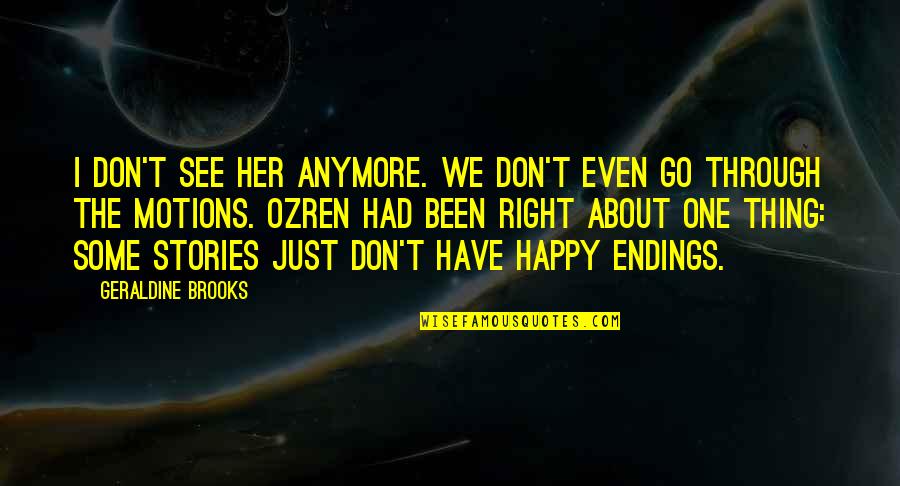 I DON'T SEE HER ANYMORE. WE DON'T EVEN GO THROUGH THE MOTIONS. OZREN HAD BEEN RIGHT ABOUT ONE THING: SOME STORIES JUST DON'T HAVE HAPPY ENDINGS.

— GERALDINE BROOKS

WISEFAMOUSQUOTES.COM